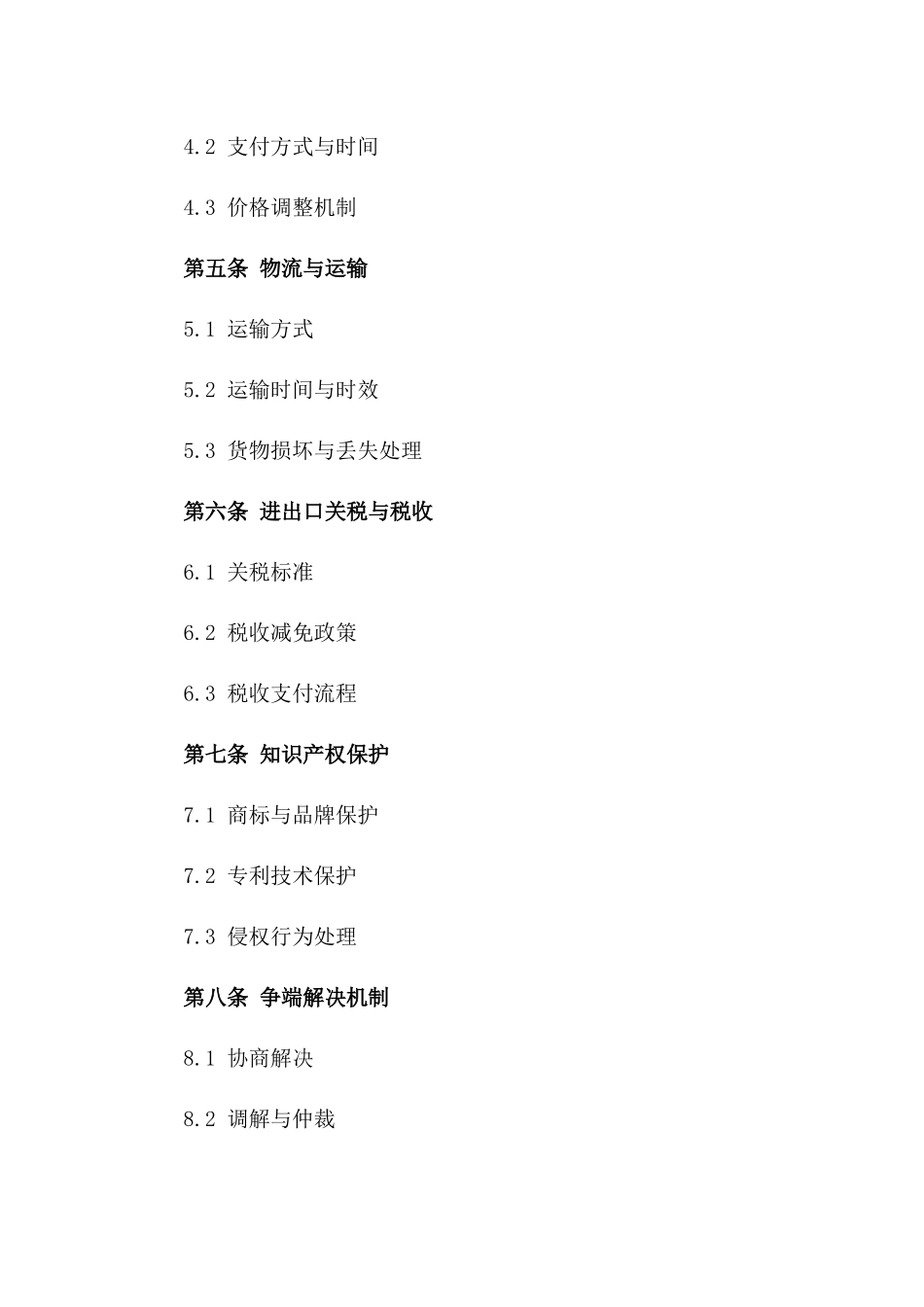 4.2 支付方式与时间

4.3 价格调整机制

第五条 物流与运输

5.1 运输方式

5.2 运输时间与时效

5.3 货物损坏与丢失处理

第六条 进出口关税与税收

6.1 关税标准

6.2 税收减免政策

6.3 税收支付流程

第七条 知识产权保护

7.1 商标与品牌保护

7.2 专利技术保护

7.3 侵权行为处理

第八条 争端解决机制

8.1 协商解决

8.2 调解与仲裁